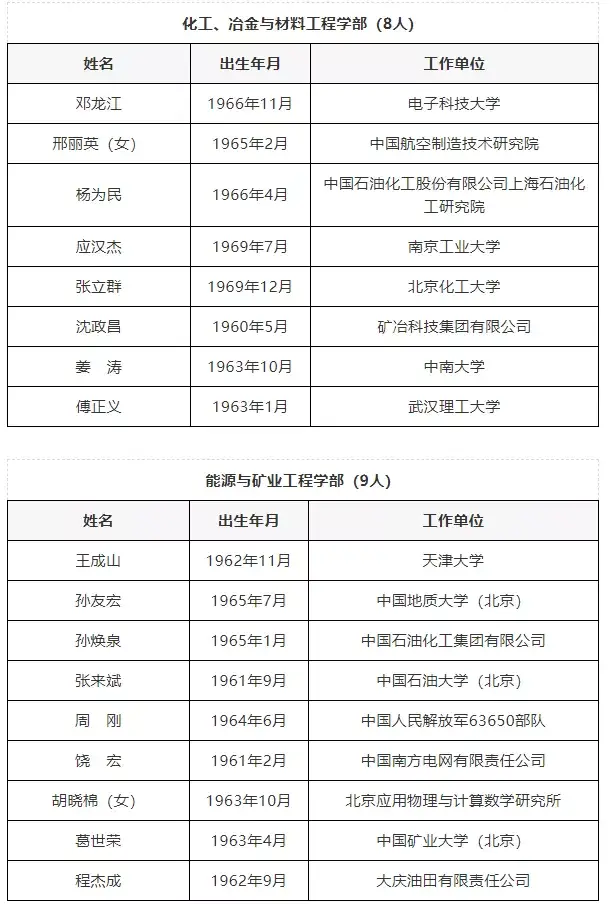 化工、冶金与材料工程学部（8人）

| 姓名 | 出生年月 | 工作单位 |
|---|---|---|
| 邓龙江 | 1966年11月 | 电子科技大学 |
| 邢丽英（女） | 1965年2月 | 中国航空制造技术研究院 |
| 杨为民 | 1966年4月 | 中国石油化工股份有限公司上海石油化工研究院 |
| 应汉杰 | 1969年7月 | 南京工业大学 |
| 张立群 | 1969年12月 | 北京化工大学 |
| 沈政昌 | 1960年5月 | 矿冶科技集团有限公司 |
| 姜　涛 | 1963年10月 | 中南大学 |
| 傅正义 | 1963年1月 | 武汉理工大学 |

能源与矿业工程学部（9人）

| 姓名 | 出生年月 | 工作单位 |
|---|---|---|
| 王成山 | 1962年11月 | 天津大学 |
| 孙友宏 | 1965年7月 | 中国地质大学（北京） |
| 孙焕泉 | 1965年1月 | 中国石油化工集团有限公司 |
| 张来斌 | 1961年9月 | 中国石油大学（北京） |
| 周　刚 | 1964年6月 | 中国人民解放军63650部队 |
| 饶　宏 | 1961年2月 | 中国南方电网有限责任公司 |
| 胡晓棉（女） | 1963年10月 | 北京应用物理与计算数学研究所 |
| 葛世荣 | 1963年4月 | 中国矿业大学（北京） |
| 程杰成 | 1962年9月 | 大庆油田有限责任公司 |